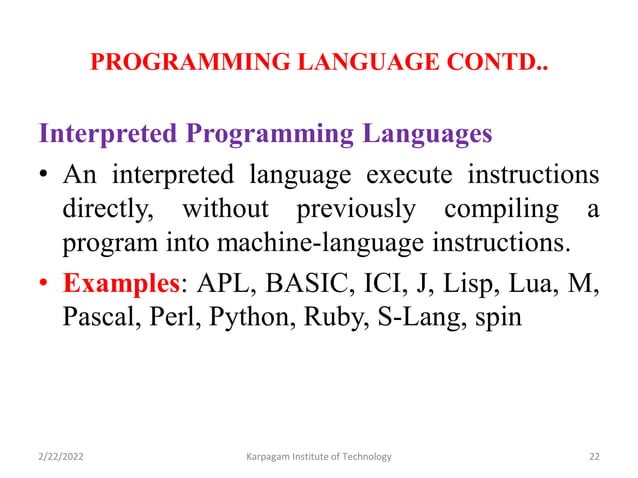 PROGRAMMING LANGUAGE CONTD..

Interpreted Programming Languages

• An interpreted language execute instructions directly, without previously compiling a program into machine-language instructions.

• Examples: APL, BASIC, ICI, J, Lisp, Lua, M, Pascal, Perl, Python, Ruby, S-Lang, spin

2/22/2022 Karpagam Institute of Technology 22